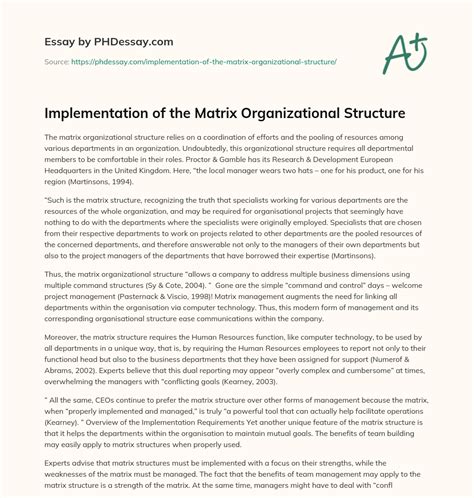 Essay by PHDessay.com

Source: https://phdessay.com/implementation-of-the-matrix-organizational-structure/

A+

Implementation of the Matrix Organizational Structure

The matrix organizational structure relies on a coordination of efforts and the pooling of resources among various departments in an organization. Undoubtedly, this organizational structure requires all departmental members to be comfortable in their roles. Proctor & Gamble has its Research & Development European Headquarters in the United Kingdom. Here, "the local manager wears two hats – one for his product, one for his region (Martinsons, 1994).

"Such is the matrix structure, recognizing the truth that specialists working for various departments are the resources of the whole organization, and may be required for organisational projects that seemingly have nothing to do with the departments where the specialists were originally employed. Specialists that are chosen from their respective departments to work on projects related to other departments are the pooled resources of the concerned departments, and therefore answerable not only to the managers of their own departments but also to the project managers of the departments that have borrowed their expertise (Martinsons).

Thus, the matrix organizational structure "allows a company to address multiple business dimensions using multiple command structures (Sy & Cote, 2004). " Gone are the simple "command and control" days – welcome project management (Pasternack & Viscio, 1998)! Matrix management augments the need for linking all departments within the organisation via computer technology. Thus, this modern form of management and its corresponding organisational structure ease communications within the company.

Moreover, the matrix structure requires the Human Resources function, like computer technology, to be used by all departments in a unique way, that is, by requiring the Human Resources employees to report not only to their functional head but also to the business departments that they have been assigned for support (Numerof & Abrams, 2002). Experts believe that this dual reporting may appear "overly complex and cumbersome" at times, overwhelming the managers with "conflicting goals (Kearney, 2003).

" All the same, CEOs continue to prefer the matrix structure over other forms of management because the matrix, when "properly implemented and managed," is truly "a powerful tool that can actually help facilitate operations (Kearney). " Overview of the Implementation Requirements Yet another unique feature of the matrix structure is that it helps the departments within the organisation to maintain mutual goals. The benefits of team building may easily apply to matrix structures when properly used.

Experts advise that matrix structures must be implemented with a focus on their strengths, while the weaknesses of the matrix must be managed. The fact that the benefits of team management may apply to the matrix structure is a strength of the matrix. At the same time, managers might have to deal with "confl